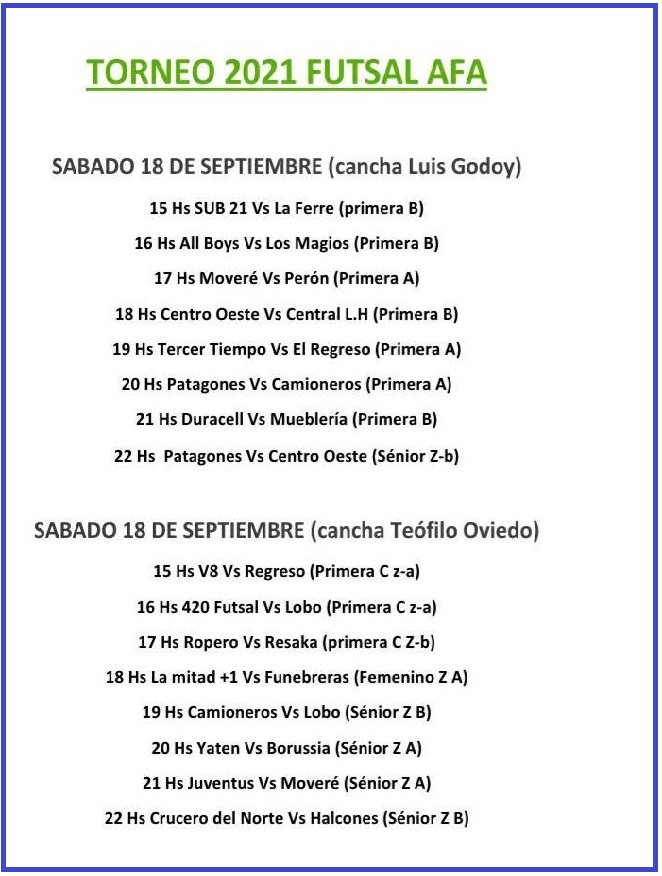 TORNEO 2021 FUTSAL AFA

SABADO 18 DE SEPTIEMBRE (cancha Luis Godoy)

15 Hs SUB 21 Vs La Ferre (primera B)

16 Hs All Boys Vs Los Magios (Primera B)

17 Hs Moveré Vs Perón (Primera A)

18 Hs Centro Oeste Vs Central L.H (Primera B)

19 Hs Tercer Tiempo Vs El Regreso (Primera A)

20 Hs Patagones Vs Camioneros (Primera A)

21 Hs Duracell Vs Mueblería (Primera B)

22 Hs Patagones Vs Centro Oeste (Sénior Z-b)

SABADO 18 DE SEPTIEMBRE (cancha Teófilo Oviedo)

15 Hs V8 Vs Regreso (Primera C z-a)

16 Hs 420 Futsal Vs Lobo (Primera C z-a)

17 Hs Ropero Vs Resaka (primera C Z-b)

18 Hs La mitad +1 Vs Funebreras (Femenino Z A)

19 Hs Camioneros Vs Lobo (Sénior Z B)

20 Hs Yaten Vs Borussia (Sénior Z A)

21 Hs Juventus Vs Moveré (Sénior Z A)

22 Hs Crucero del Norte Vs Halcones (Sénior Z B)